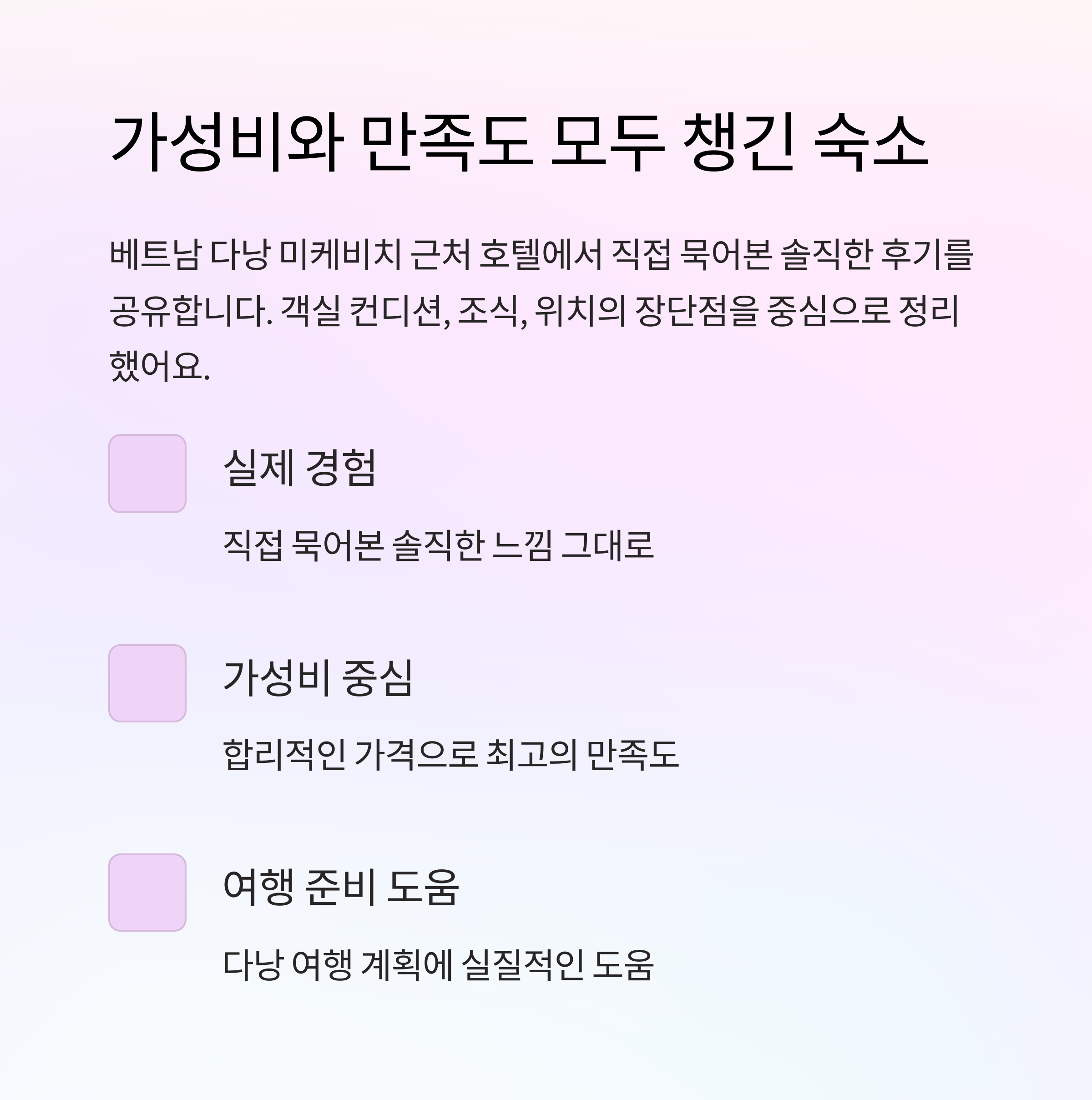 가성비와 만족도 모두 챙긴 숙소

베트남 다낭 미케비치 근처 호텔에서 직접 묵어본 솔직한 후기를 공유합니다. 객실 컨디션, 조식, 위치의 장단점을 중심으로 정리했어요.

실제 경험

직접 묵어본 솔직한 느낌 그대로

가성비 중심

합리적인 가격으로 최고의 만족도

여행 준비 도움

다낭 여행 계획에 실질적인 도움